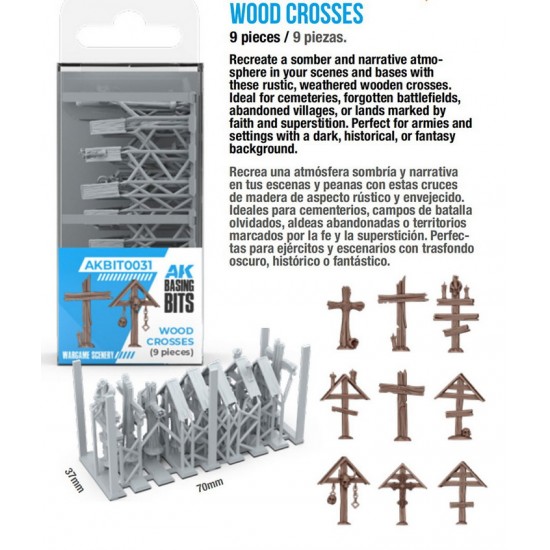 WOOD CROSSES

9 pieces / 9 piezas.

Recreate a somber and narrative atmosphere in your scenes and bases with these rustic, weathered wooden crosses. Ideal for cemeteries, forgotten battlefields, abandoned villages, or lands marked by faith and superstition. Perfect for armies and settings with a dark, historical, or fantasy background.

Recrea una atmósfera sombría y narrativa en tus escenas y peanas con estas cruces de madera de aspecto rústico y envejecido. Ideales para cementerios, campos de batalla olvidados, aldeas abandonadas o territorios marcados por la fe y la superstición. Perfectas para ejércitos y escenarios con trasfondo oscuro, histórico o fantástico.

AKBIT0031

AK
BASING
BITS

WOOD
CROSSES
(9 pieces)

WARGAME SCENERY

37mm

70mm